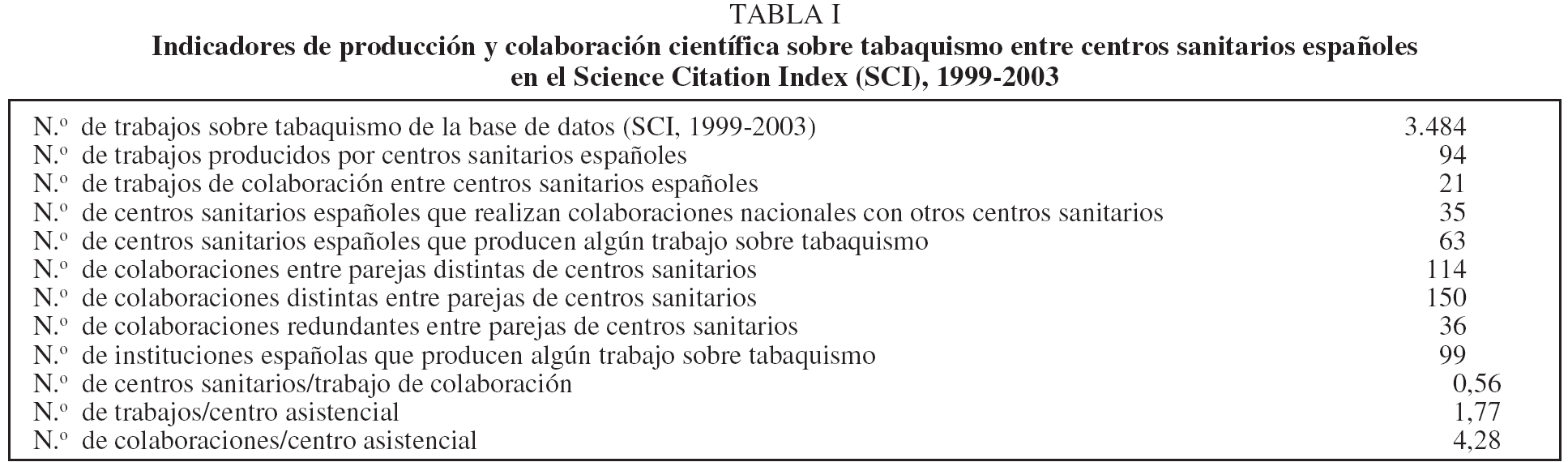 TABLA I
Indicadores de producción y colaboración científica sobre tabaquismo entre centros sanitarios españoles en el Science Citation Index (SCI), 1999-2003

| | |
|---|---|
| N.º de trabajos sobre tabaquismo de la base de datos (SCI, 1999-2003) | 3.484 |
| N.º de trabajos producidos por centros sanitarios españoles | 94 |
| N.º de trabajos de colaboración entre centros sanitarios españoles | 21 |
| N.º de centros sanitarios españoles que realizan colaboraciones nacionales con otros centros sanitarios | 35 |
| N.º de centros sanitarios españoles que producen algún trabajo sobre tabaquismo | 63 |
| N.º de colaboraciones entre parejas distintas de centros sanitarios | 114 |
| N.º de colaboraciones distintas entre parejas de centros sanitarios | 150 |
| N.º de colaboraciones redundantes entre parejas de centros sanitarios | 36 |
| N.º de instituciones españolas que producen algún trabajo sobre tabaquismo | 99 |
| N.º de centros sanitarios/trabajo de colaboración | 0,56 |
| N.º de trabajos/centro asistencial | 1,77 |
| N.º de colaboraciones/centro asistencial | 4,28 |